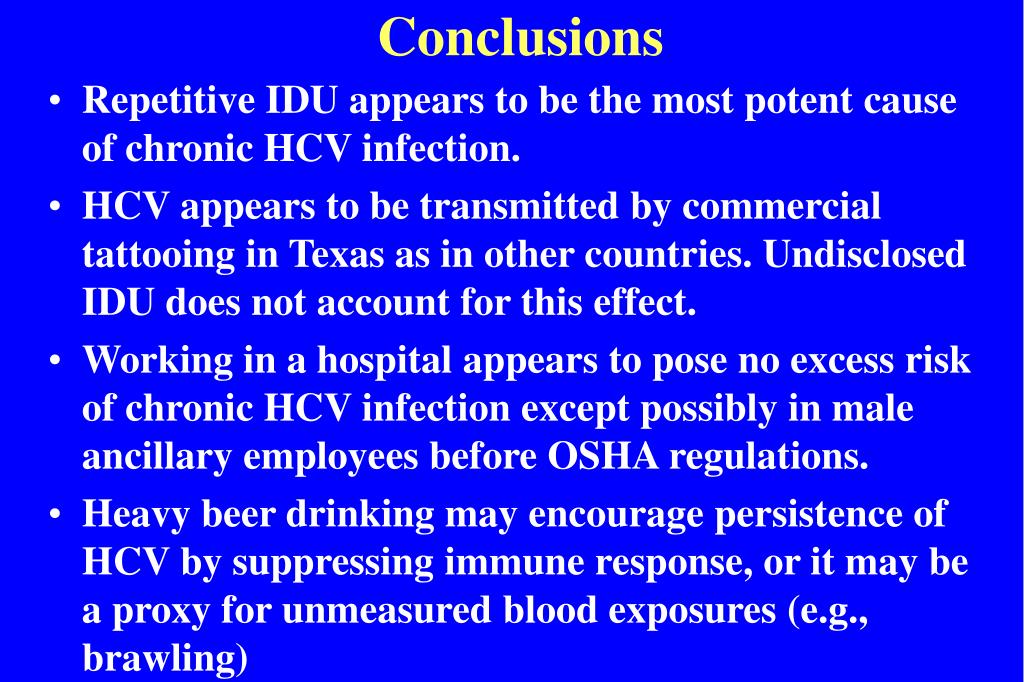 Conclusions

• Repetitive IDU appears to be the most potent cause of chronic HCV infection.

• HCV appears to be transmitted by commercial tattooing in Texas as in other countries. Undisclosed IDU does not account for this effect.

• Working in a hospital appears to pose no excess risk of chronic HCV infection except possibly in male ancillary employees before OSHA regulations.

• Heavy beer drinking may encourage persistence of HCV by suppressing immune response, or it may be a proxy for unmeasured blood exposures (e.g., brawling)